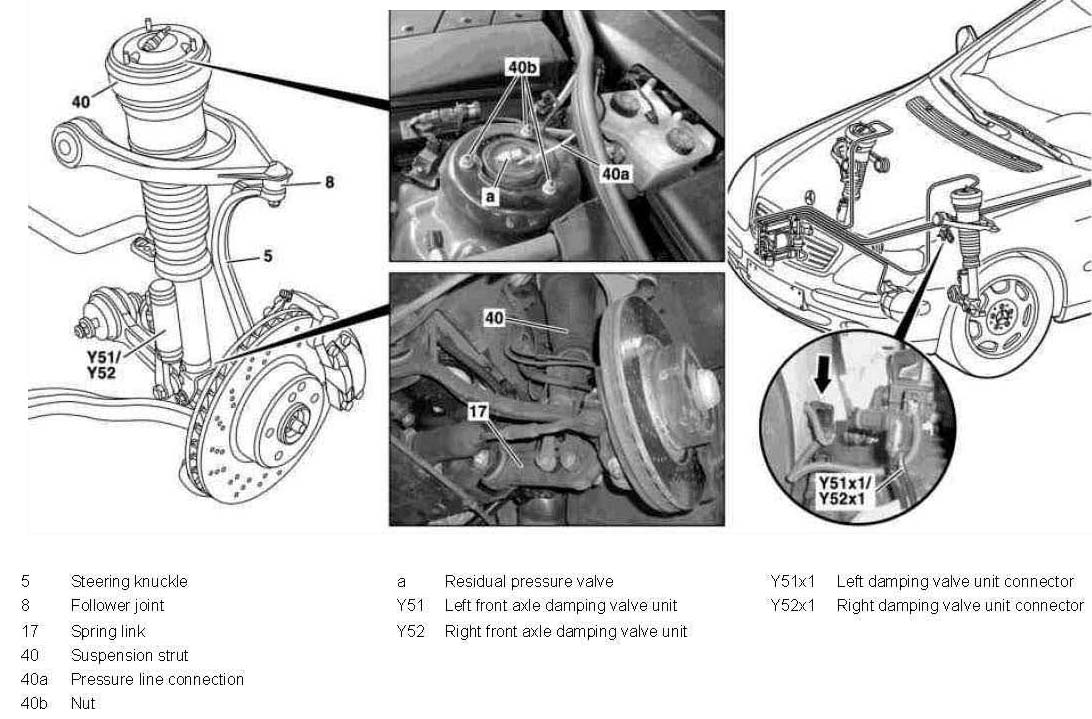 40
8
5
Y51/
Y52

40b
40a
a

40
17

Y51x1/
Y52x1

5 Steering knuckle
8 Follower joint
17 Spring link
40 Suspension strut
40a Pressure line connection
40b Nut

a Residual pressure valve
Y51 Left front axle damping valve unit
Y52 Right front axle damping valve unit

Y51x1 Left damping valve unit connector
Y52x1 Right damping valve unit connector